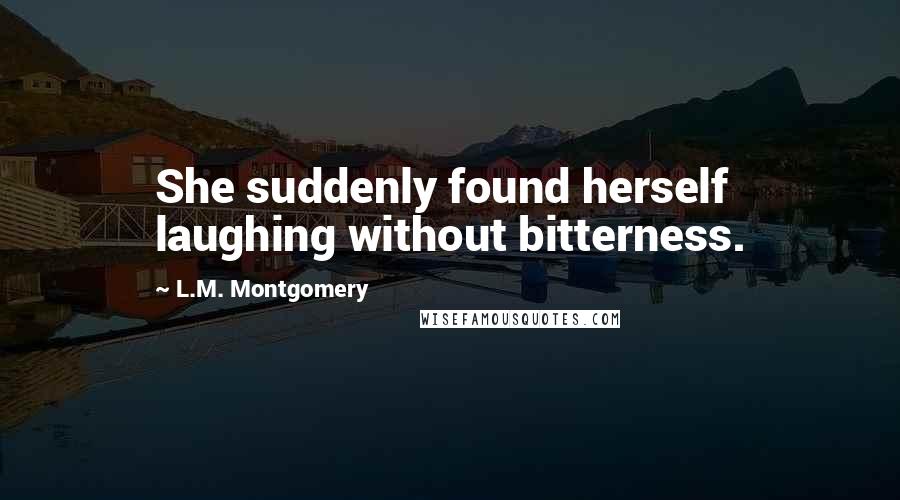 She suddenly found herself laughing without bitterness.

~ L.M. Montgomery

WISEFAMOUSQUOTES.COM